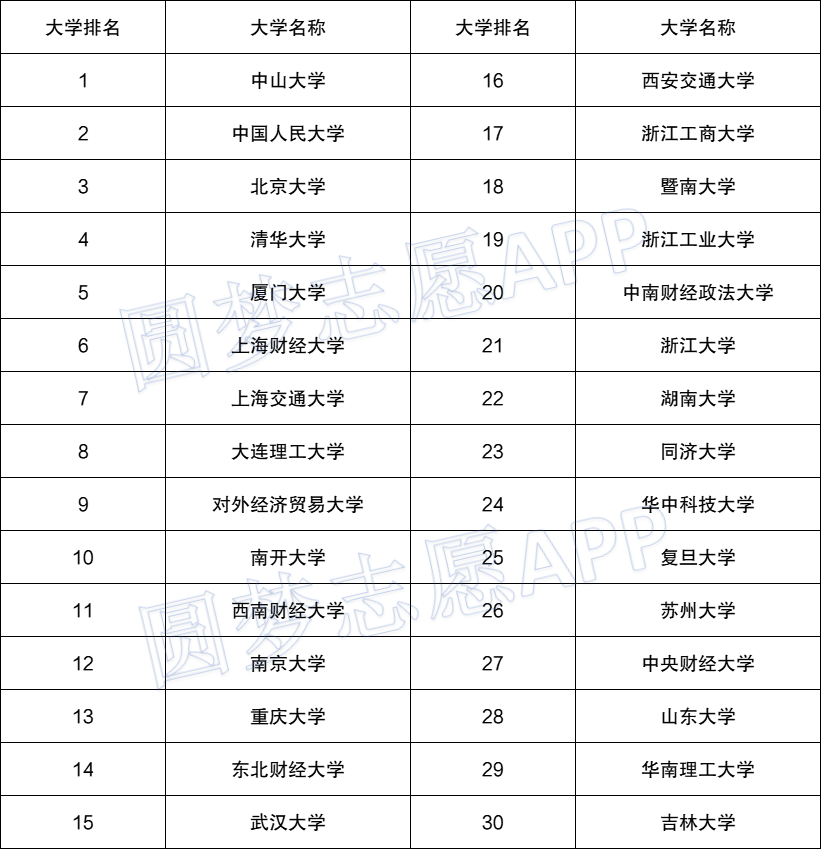 | 大学排名 | 大学名称 | 大学排名 | 大学名称 |
|---|---|---|---|
| 1 | 中山大学 | 16 | 西安交通大学 |
| 2 | 中国人民大学 | 17 | 浙江工商大学 |
| 3 | 北京大学 | 18 | 暨南大学 |
| 4 | 清华大学 | 19 | 浙江工业大学 |
| 5 | 厦门大学 | 20 | 中南财经政法大学 |
| 6 | 上海财经大学 | 21 | 浙江大学 |
| 7 | 上海交通大学 | 22 | 湖南大学 |
| 8 | 大连理工大学 | 23 | 同济大学 |
| 9 | 对外经济贸易大学 | 24 | 华中科技大学 |
| 10 | 南开大学 | 25 | 复旦大学 |
| 11 | 西南财经大学 | 26 | 苏州大学 |
| 12 | 南京大学 | 27 | 中央财经大学 |
| 13 | 重庆大学 | 28 | 山东大学 |
| 14 | 东北财经大学 | 29 | 华南理工大学 |
| 15 | 武汉大学 | 30 | 吉林大学 |

圆梦志愿APP
圆梦志愿APP